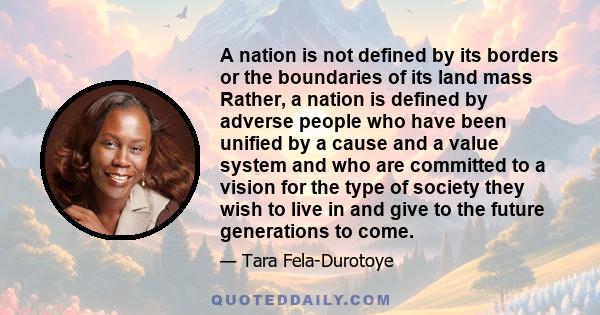 A nation is not defined by its borders or the boundaries of its land mass Rather, a nation is defined by adverse people who have been unified by a cause and a value system and who are committed to a vision for the type of society they wish to live in and give to the future generations to come.

— Tara Fela-Durotoye

QUOTEDDAILY.COM